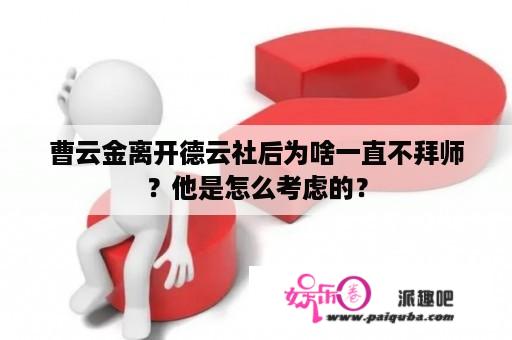 曹云金离开德云社后为啥一直不拜师？他是怎么考虑的？

娱乐圈

派趣吧
www.paiquba.com